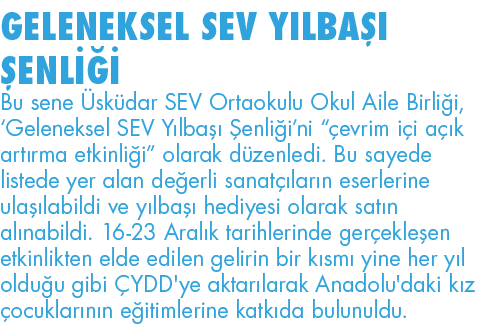 GELENEKSEL SEV YILBAŞI ŞENLİĞİ

Bu sene Üsküdar SEV Ortaokulu Okul Aile Birliği, ‘Geleneksel SEV Yılbaşı Şenliği’ni “çevrim içi açık artırma etkinliği” olarak düzenledi. Bu sayede listede yer alan değerli sanatçıların eserlerine ulaşılabildi ve yılbaşı hediyesi olarak satın alınabildi. 16-23 Aralık tarihlerinde gerçekleşen etkinlikten elde edilen gelirin bir kısmı yine her yıl olduğu gibi ÇYDD'ye aktarılarak Anadolu'daki kız çocuklarının eğitimlerine katkıda bulunuldu.